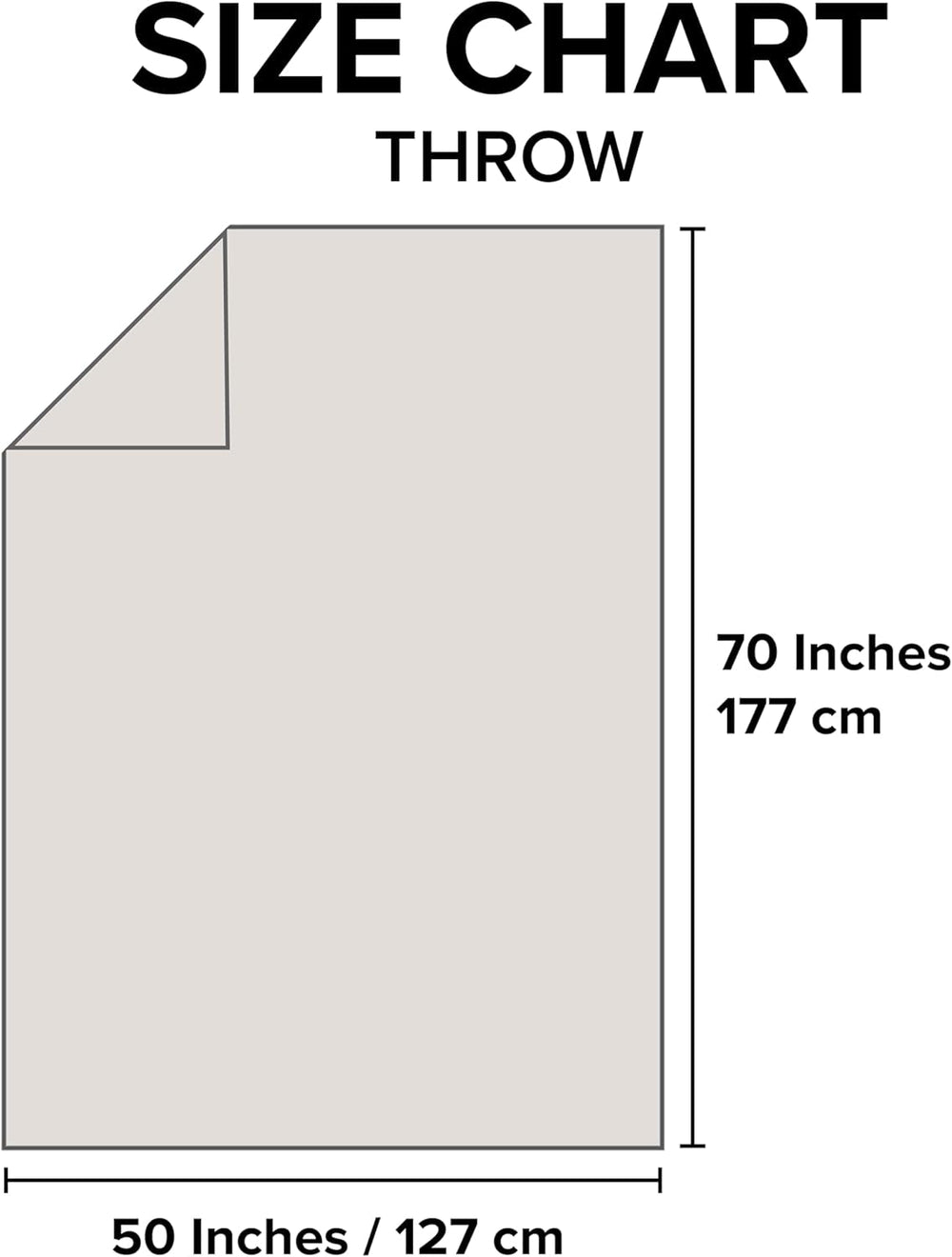 SIZE CHART
THROW

70 Inches
177 cm

50 Inches / 127 cm